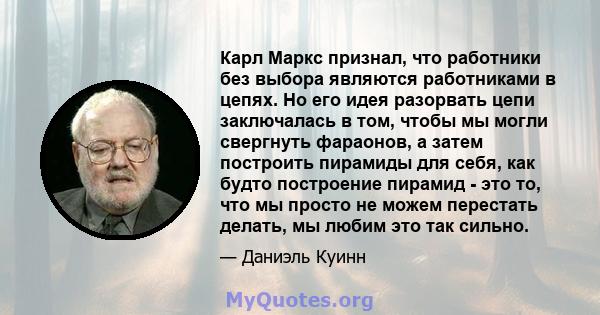 Карл Маркс признал, что работники без выбора являются работниками в цепях. Но его идея разорвать цепи заключалась в том, чтобы мы могли свергнуть фараонов, а затем построить пирамиды для себя, как будто построение пирамид - это то, что мы просто не можем перестать делать, мы любим это так сильно.

— Даниэль Куинн

MyQuotes.org